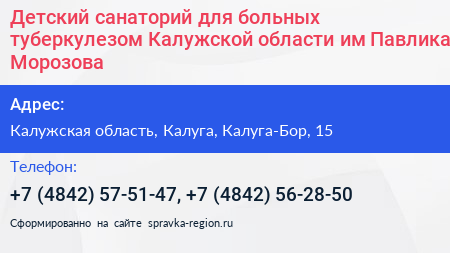 Детский санаторий для больных туберкулезом Калужской области им Павлика Морозова

Адрес:

Калужская область, Калуга, Калуга-Бор, 15

Телефон:

+7 (4842) 57-51-47, +7 (4842) 56-28-50

Сформированно на сайте spravka-region.ru